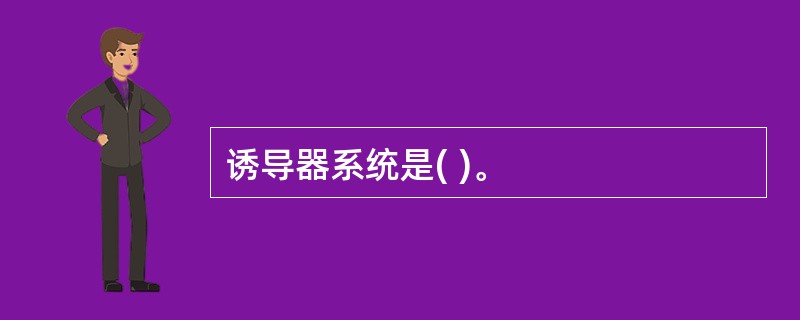 诱导器系统是( )。